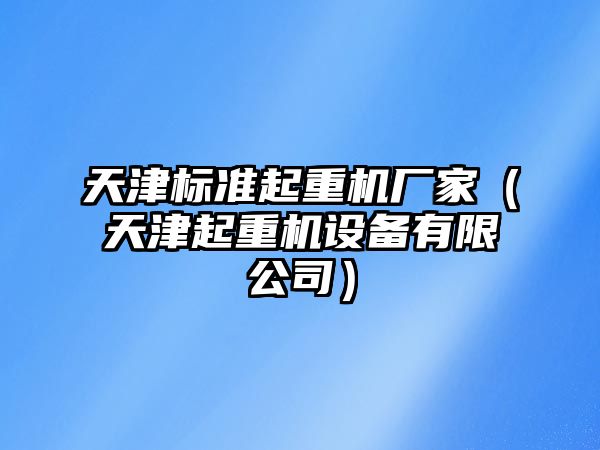 天津标准起重机厂家（天津起重机设备有限公司）